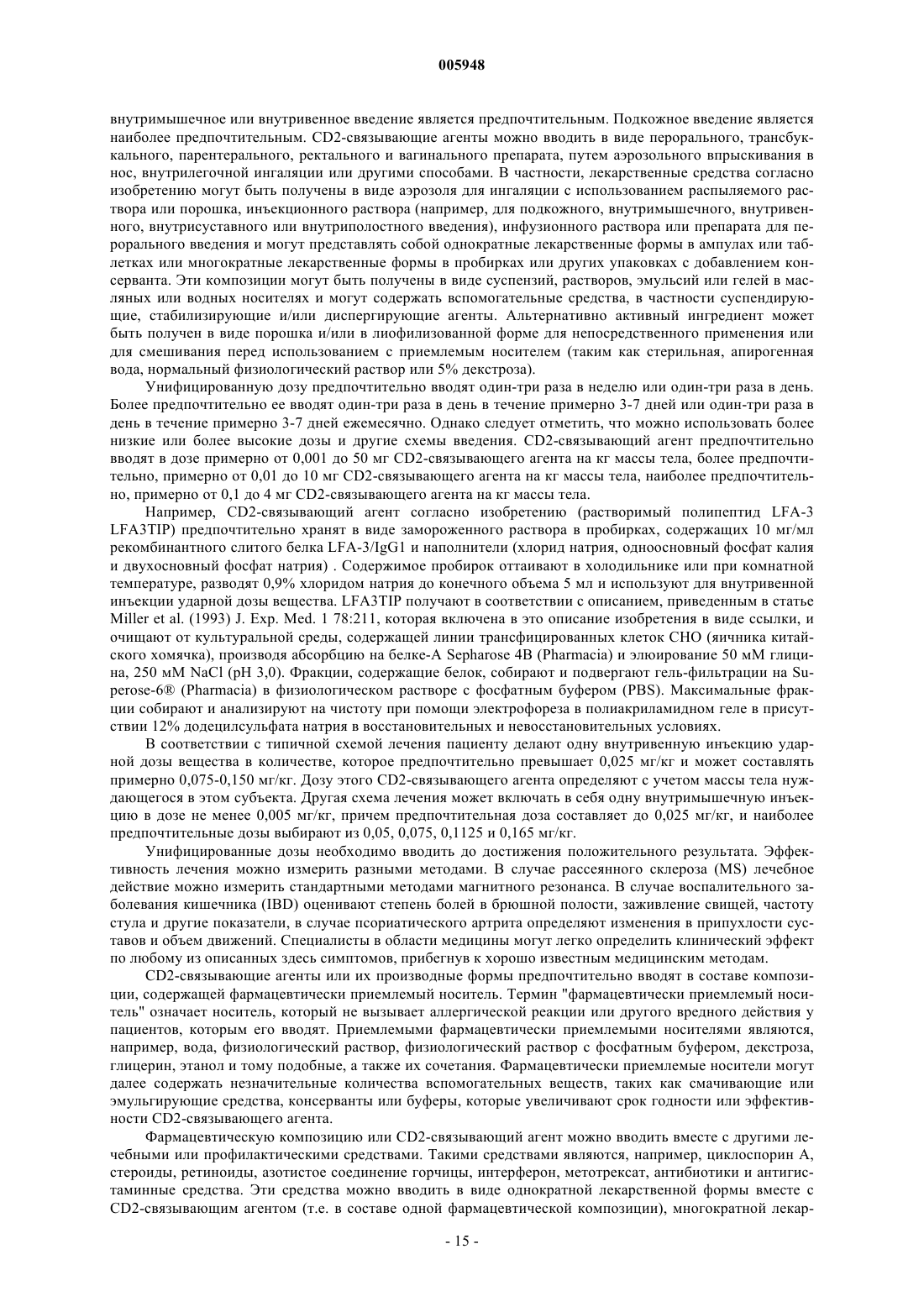 005948

внутримышечное или внутривенное введение является предпочтительным. Подкожное введение является наиболее предпочтительным. CD2-связывающие агенты можно вводить в виде перорального, трансбуккального, парентерального, ректального и вагинального препарата, путем аэрозольного впрыскивания в нос, внутрилегочной ингаляции или другими способами. В частности, лекарственные средства согласно изобретению могут быть получены в виде аэрозоля для ингаляции с использованием распыляемого раствора или порошка, инъекционного раствора (например, для подкожного, внутримышечного, внутривенного, внутрисуставного или внутриполостного введения), инфузионного раствора или препарата для перорального введения и могут представлять собой однократные лекарственные формы в ампулах или таблетках или многократные лекарственные формы в пробирках или других упаковках с добавлением консерванта. Эти композиции могут быть получены в виде суспензий, растворов, эмульсий или гелей в масляных или водных носителях и могут содержать вспомогательные средства, в частности суспендирующие, стабилизирующие и/или диспергирующие агенты. Альтернативно активный ингредиент может быть получен в виде порошка и/или в лиофилизованной форме для непосредственного применения или для смешивания перед использованием с приемлемым носителем (таким как стерильная, апирогенная вода, нормальный физиологический раствор или 5% декстроза).

Унифицированную дозу предпочтительно вводят один-три раза в неделю или один-три раза в день. Более предпочтительно ее вводят один-три раза в день в течение примерно 3-7 дней или один-три раза в день в течение примерно 3-7 дней ежемесячно. Однако следует отметить, что можно использовать более низкие или более высокие дозы и другие схемы введения. CD2-связывающий агент предпочтительно вводят в дозе примерно от 0,001 до 50 мг CD2-связывающего агента на кг массы тела, более предпочтительно, примерно от 0,01 до 10 мг CD2-связывающего агента на кг массы тела, наиболее предпочтительно, примерно от 0,1 до 4 мг CD2-связывающего агента на кг массы тела.

Например, CD2-связывающий агент согласно изобретению (растворимый полипептид LFA-3 LFA3TIP) предпочтительно хранят в виде замороженного раствора в пробирках, содержащих 10 мг/мл рекомбинантного слитого белка LFA-3/IgG1 и наполнители (хлорид натрия, одноосновный фосфат калия и двухосновный фосфат натрия) . Содержимое пробирок оттаивают в холодильнике или при комнатной температуре, разводят 0,9% хлоридом натрия до конечного объема 5 мл и используют для внутривенной инъекции ударной дозы вещества. LFA3TIP получают в соответствии с описанием, приведенным в статье Miller et al. (1993) J. Exp. Med. 1 78:211, которая включена в это описание изобретения в виде ссылки, и очищают от культуральной среды, содержащей линии трансфицированных клеток СНО (яичника китайского хомячка), производя абсорбцию на белке-А Sepharose 4B (Pharmacia) и элюирование 50 мМ глицина, 250 мМ NaCl (pH 3,0). Фракции, содержащие белок, собирают и подвергают гель-фильтрации на Superose-6® (Pharmacia) в физиологическом растворе с фосфатным буфером (PBS). Максимальные фракции собирают и анализируют на чистоту при помощи электрофореза в полиакриламидном геле в присутствии 12% додецилсульфата натрия в восстановительных и невосстановительных условиях.

В соответствии с типичной схемой лечения пациенту делают одну внутривенную инъекцию ударной дозы вещества в количестве, которое предпочтительно превышает 0,025 мг/кг и может составлять примерно 0,075-0,150 мг/кг. Дозу этого CD2-связывающего агента определяют с учетом массы тела нуждающегося в этом субъекта. Другая схема лечения может включать в себя одну внутримышечную инъекцию в дозе не менее 0,005 мг/кг, причем предпочтительная доза составляет до 0,025 мг/кг, и наиболее предпочтительные дозы выбирают из 0,05, 0,075, 0,1125 и 0,165 мг/кг.

Унифицированные дозы необходимо вводить до достижения положительного результата. Эффективность лечения можно измерить разными методами. В случае рассеянного склероза (MS) лечебное действие можно измерить стандартными методами магнитного резонанса. В случае воспалительного заболевания кишечника (IBD) оценивают степень болей в брюшной полости, заживление свищей, частоту стула и другие показатели, в случае псориатического артрита определяют изменения в припухлости суставов и объем движений. Специалисты в области медицины могут легко определить клинический эффект по любому из описанных здесь симптомов, прибегнув к хорошо известным медицинским методам.

CD2-связывающие агенты или их производные формы предпочтительно вводят в составе композиции, содержащей фармацевтически приемлемый носитель. Термин "фармацевтически приемлемый носитель" означает носитель, который не вызывает аллергической реакции или другого вредного действия у пациентов, которым его вводят. Приемлемыми фармацевтически приемлемыми носителями являются, например, вода, физиологический раствор, физиологический раствор с фосфатным буфером, декстроза, глицерин, этанол и тому подобные, а также их сочетания. Фармацевтически приемлемые носители могут далее содержать незначительные количества вспомогательных веществ, таких как смачивающие или эмульгирующие средства, консерванты или буферы, которые увеличивают срок годности или эффективности CD2-связывающего агента.

Фармацевтическую композицию или CD2-связывающий агент можно вводить вместе с другими лечебными или профилактическими средствами. Такими средствами являются, например, циклоспорин А, стероиды, ретиноиды, азотистое соединение горчицы, интерферон, метотрексат, антибиотики и антигистаминные средства. Эти средства можно вводить в виде однократной лекарственной формы вместе с CD2-связывающим агентом (т.е. в составе одной фармацевтической композиции), многократной лекар-

- 15 -